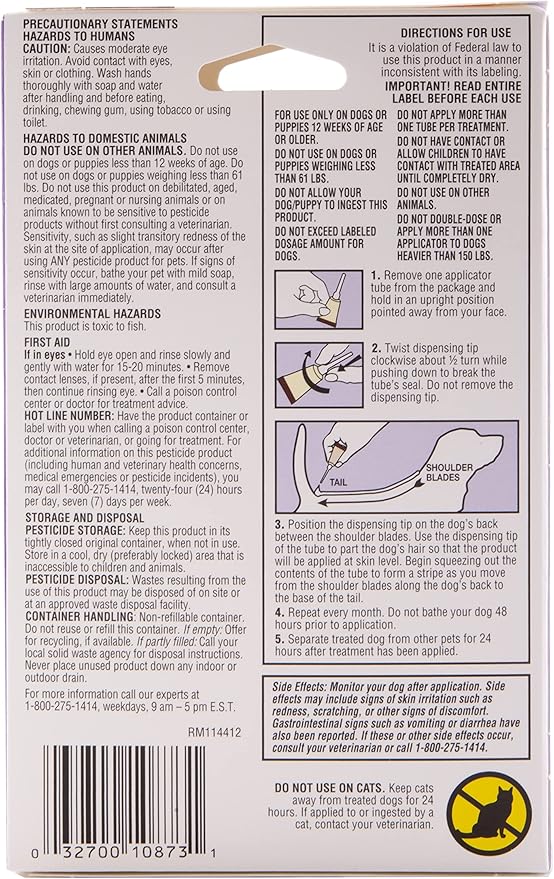 PRECAUTIONARY STATEMENTS
HAZARDS TO HUMANS
CAUTION: Causes moderate eye irritation. Avoid contact with eyes, skin or clothing. Wash hands thoroughly with soap and water after handling and before eating, drinking, chewing gum, using tobacco or using toilet.

HAZARDS TO DOMESTIC ANIMALS
DO NOT USE ON OTHER ANIMALS. Do not use on dogs or puppies less than 12 weeks of age. Do not use on dogs or puppies weighing less than 61 lbs. Do not use this product on debilitated, aged, medicated, pregnant or nursing animals or on animals known to be sensitive to pesticide products without first consulting a veterinarian. Sensitivity, such as slight transitory redness of the skin at the site of application, may occur after using ANY pesticide product for pets. If signs of sensitivity occur, bathe your pet with mild soap, rinse with large amounts of water, and consult a veterinarian immediately.

ENVIRONMENTAL HAZARDS
This product is toxic to fish.

FIRST AID
If in eyes • Hold eye open and rinse slowly and gently with water for 15-20 minutes. • Remove contact lenses, if present, after the first 5 minutes, then continue rinsing eye. • Call a poison control center or doctor for treatment advice.
HOT LINE NUMBER: Have the product container or label with you when calling a poison control center, doctor or veterinarian, or going for treatment. For additional information on this pesticide product (including human and veterinary health concerns, medical emergencies or pesticide incidents), you may call 1-800-275-1414, twenty-four (24) hours per day, seven (7) days per week.

STORAGE AND DISPOSAL
PESTICIDE STORAGE: Keep this product in its tightly closed original container, when not in use. Store in a cool, dry (preferably locked) area that is inaccessible to children and animals.
PESTICIDE DISPOSAL: Wastes resulting from the use of this product may be disposed of on site or at an approved waste disposal facility.
CONTAINER HANDLING: Non-refillable container. Do not reuse or refill this container. If empty: Offer for recycling, if available. If partly filled: Call your local solid waste agency for disposal instructions. Never place unused product down any indoor or outdoor drain.

For more information call our experts at 1-800-275-1414, weekdays, 9 am – 5 pm E.S.T.

RM114412

0 32700 10873 1

DIRECTIONS FOR USE
It is a violation of Federal law to use this product in a manner inconsistent with its labeling.
IMPORTANT! READ ENTIRE LABEL BEFORE EACH USE

FOR USE ONLY ON DOGS OR PUPPIES 12 WEEKS OF AGE OR OLDER.
DO NOT USE ON DOGS OR PUPPIES WEIGHING LESS THAN 61 LBS.
DO NOT ALLOW YOUR DOG/PUPPY TO INGEST THIS PRODUCT.
DO NOT EXCEED LABELED DOSAGE AMOUNT FOR DOGS.

DO NOT APPLY MORE THAN ONE TUBE PER TREATMENT.
DO NOT HAVE CONTACT OR ALLOW CHILDREN TO HAVE CONTACT WITH TREATED AREA UNTIL COMPLETELY DRY.
DO NOT USE ON OTHER ANIMALS.
DO NOT DOUBLE-DOSE OR APPLY MORE THAN ONE APPLICATOR TO DOGS HEAVIER THAN 150 LBS.

1. Remove one applicator tube from the package and hold in an upright position pointed away from your face.

2. Twist dispensing tip clockwise about ½ turn while pushing down to break the tube's seal. Do not remove the dispensing tip.

TAIL
SHOULDER BLADES

3. Position the dispensing tip on the dog's back between the shoulder blades. Use the dispensing tip of the tube to part the dog's hair so that the product will be applied at skin level. Begin squeezing out the contents of the tube to form a stripe as you move from the shoulder blades along the dog's back to the base of the tail.
4. Repeat every month. Do not bathe your dog 48 hours prior to application.
5. Separate treated dog from other pets for 24 hours after treatment has been applied.

Side Effects: Monitor your dog after application. Side effects may include signs of skin irritation such as redness, scratching, or other signs of discomfort. Gastrointestinal signs such as vomiting or diarrhea have also been reported. If these or other side effects occur, consult your veterinarian or call 1-800-275-1414.

DO NOT USE ON CATS. Keep cats away from treated dogs for 24 hours. If applied to or ingested by a cat, contact your veterinarian.